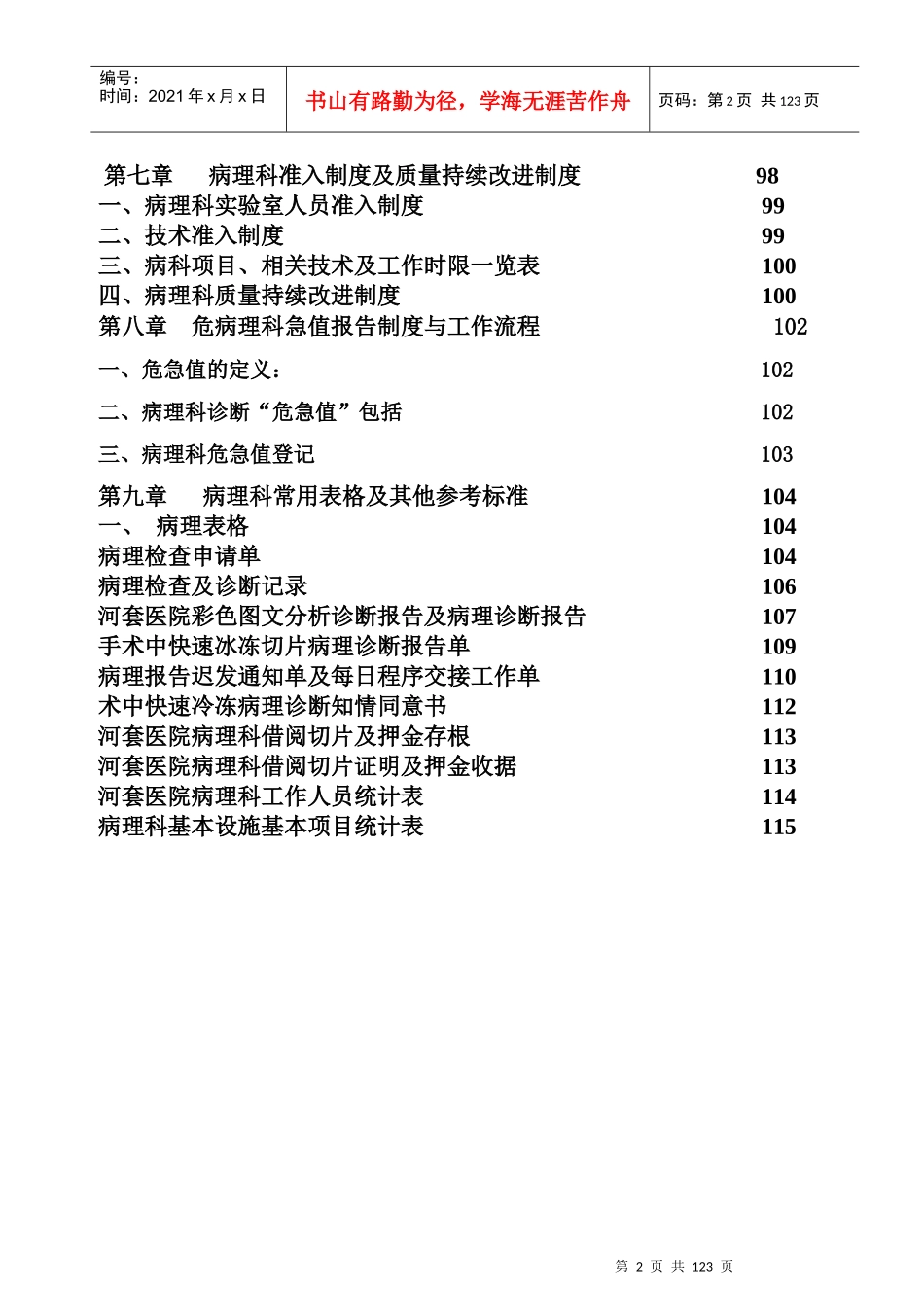 编号：
时间：2021 年 x 月 x 日

书山有路勤为径，学海无涯苦作舟

页码：第 2 页 共 123 页

第七章　病理科准入制度及质量持续改进制度　98
一、病理科实验室人员准入制度　99
二、技术准入制度　99
三、病科项目、相关技术及工作时限一览表　100
四、病理科质量持续改进制度　100
第八章　危病理科急值报告制度与工作流程　102
一、危急值的定义：　102
二、病理科诊断“危急值”包括　102
三、病理科危急值登记　103
第九章　病理科常用表格及其他参考标准　104
一、　病理表格　104
病理检查申请单　104
病理检查及诊断记录　106
河套医院彩色图文分析诊断报告及病理诊断报告　107
手术中快速冰冻切片病理诊断报告单　109
病理报告迟发通知单及每日程序交接工作单　110
术中快速冷冻病理诊断知情同意书　112
河套医院病理科借阅切片及押金存根　113
河套医院病理科借阅切片证明及押金收据　113
河套医院病理科工作人员统计表　114
病理科基本设施基本项目统计表　115

第 2 页 共 123 页